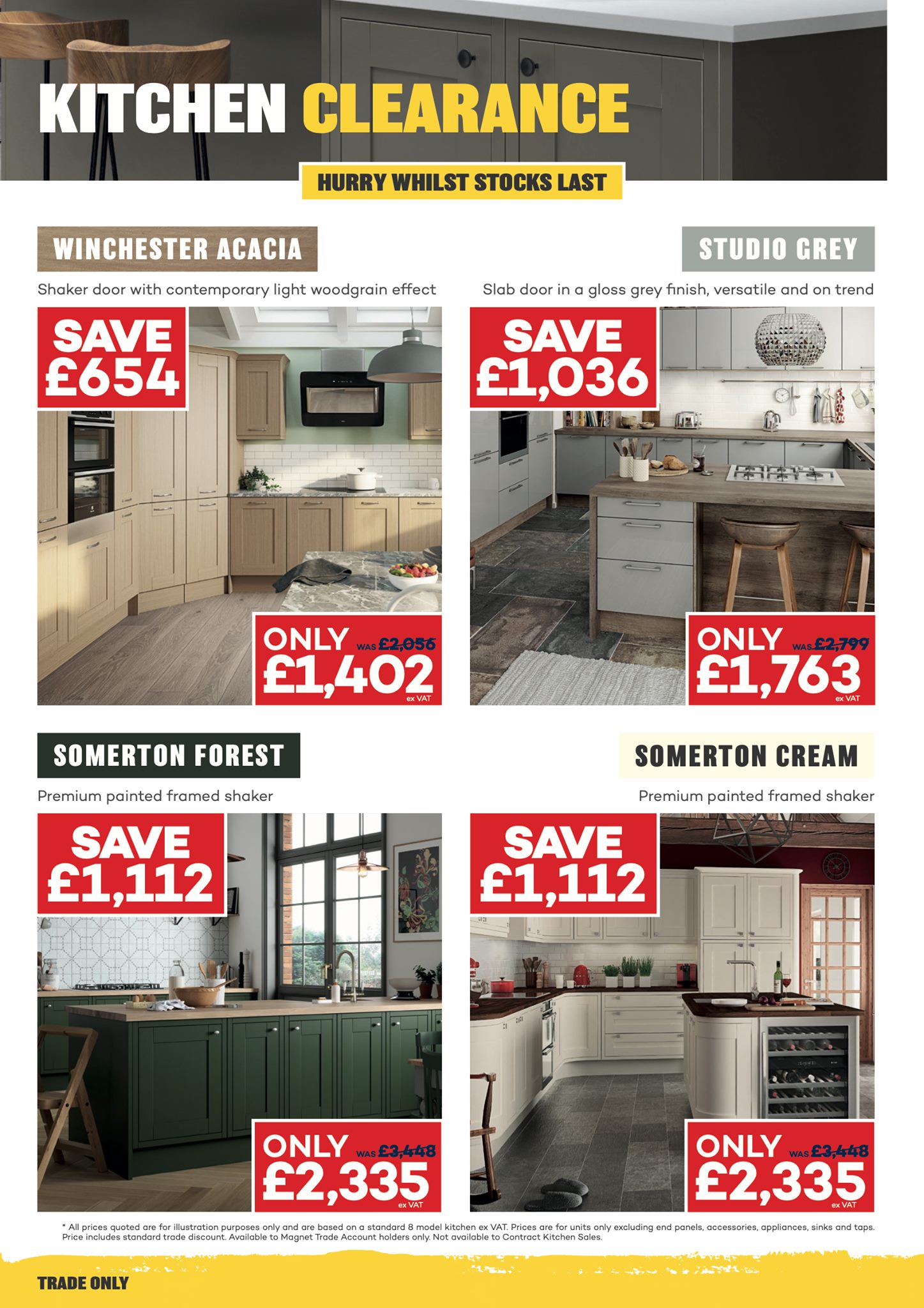 KITCHEN CLEARANCE

HURRY WHILST STOCKS LAST

WINCHESTER ACACIA

Shaker door with contemporary light woodgrain effect

SAVE £654

ONLY WAS £2,056 £1,402 ex VAT

STUDIO GREY

Slab door in a gloss grey finish, versatile and on trend

SAVE £1,036

ONLY WAS £2,799 £1,763 ex VAT

SOMERTON FOREST

Premium painted framed shaker

SAVE £1,112

ONLY WAS £3,448 £2,335 ex VAT

SOMERTON CREAM

Premium painted framed shaker

SAVE £1,112

ONLY WAS £3,448 £2,335 ex VAT

* All prices quoted are for illustration purposes only and are based on a standard 8 model kitchen ex VAT. Prices are for units only excluding end panels, accessories, appliances, sinks and taps. Price includes standard trade discount. Available to Magnet Trade Account holders only. Not available to Contract Kitchen Sales.

TRADE ONLY